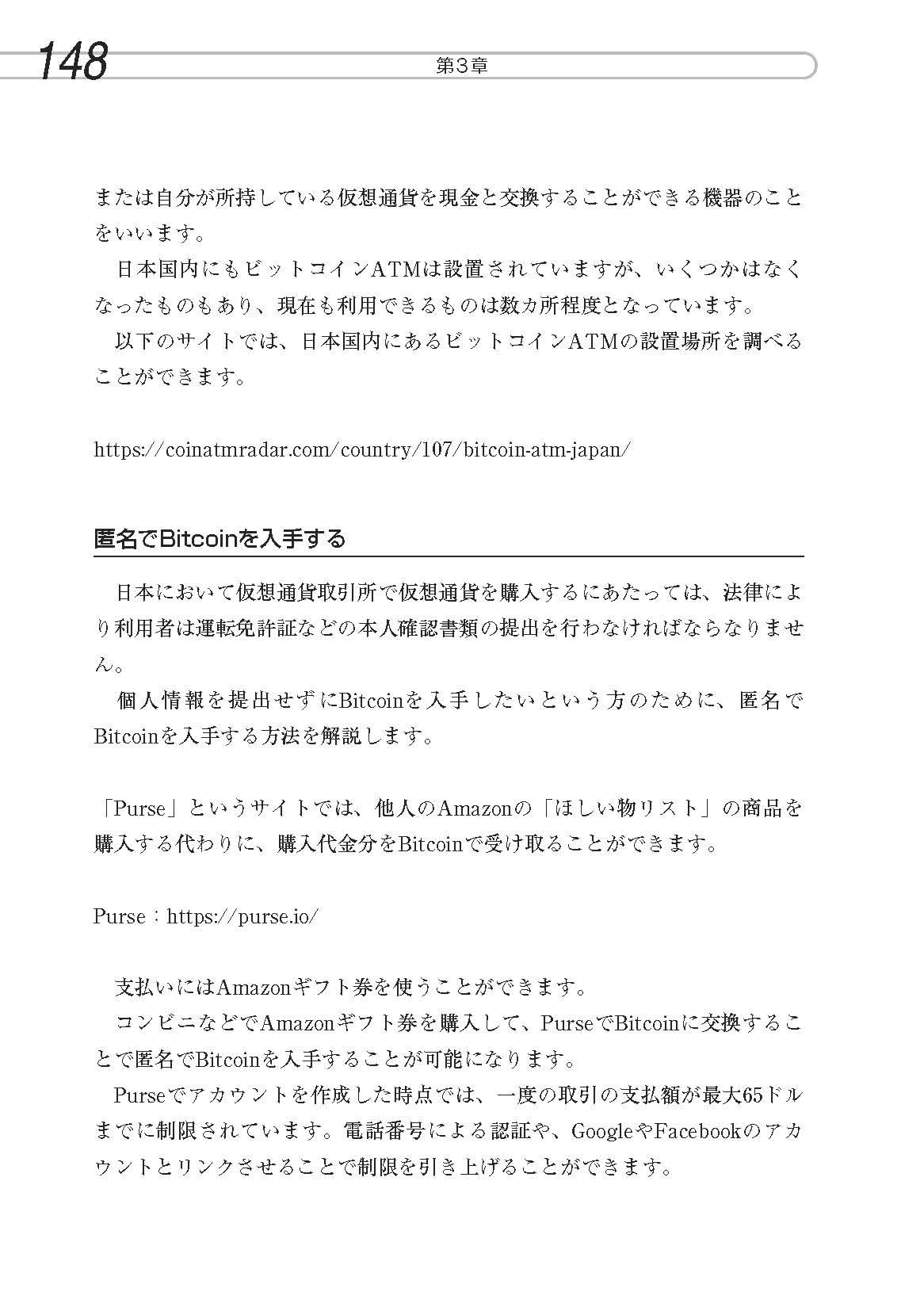 148

第3章

または自分が所持している仮想通貨を現金と交換することができる機器のことをいいます。

日本国内にもビットコインATMは設置されていますが、いくつかはなくなったものもあり、現在も利用できるものは数カ所程度となっています。

以下のサイトでは、日本国内にあるビットコインATMの設置場所を調べることができます。

https://coinatmradar.com/country/107/bitcoin-atm-japan/

匿名でBitcoinを入手する

日本において仮想通貨取引所で仮想通貨を購入するにあたっては、法律により利用者は運転免許証などの本人確認書類の提出を行わなければならなりません。

個人情報を提出せずにBitcoinを入手したいという方のために、匿名でBitcoinを入手する方法を解説します。

「Purse」というサイトでは、他人のAmazonの「ほしい物リスト」の商品を購入する代わりに、購入代金分をBitcoinで受け取ることができます。

Purse：https://purse.io/

支払いにはAmazonギフト券を使うことができます。

コンビニなどでAmazonギフト券を購入して、PurseでBitcoinに交換することで匿名でBitcoinを入手することが可能になります。

Purseでアカウントを作成した時点では、一度の取引の支払額が最大65ドルまでに制限されています。電話番号による認証や、GoogleやFacebookのアカウントとリンクさせることで制限を引き上げることができます。